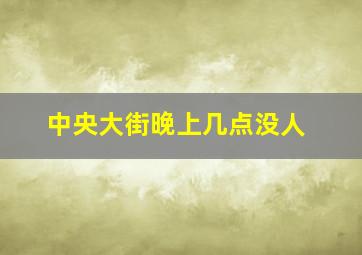 中央大街晚上几点没人